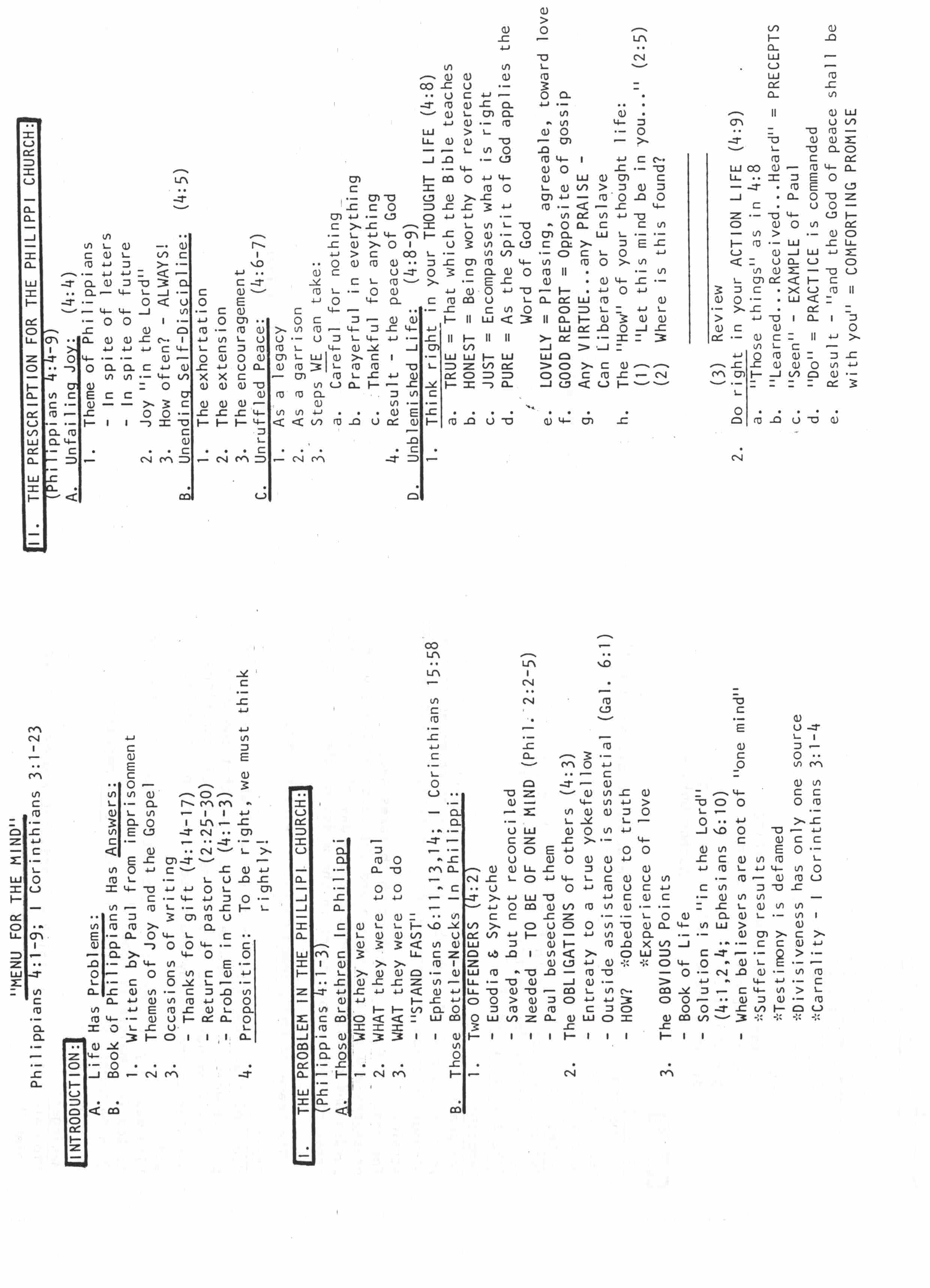 "MENU FOR THE MIND"
Philippians 4:1-9; I Corinthians 3:1-23

INTRODUCTION:
A. Life Has Problems:
B. Book of Philippians Has Answers:
1. Written by Paul from imprisonment
2. Themes of Joy and the Gospel
3. Occasions of writing
- Thanks for gift (4:14-17)
- Return of pastor (2:25-30)
- Problem in church (4:1-3)
4. Proposition: To be right, we must think rightly!

I. THE PROBLEM IN THE PHILLIPI CHURCH:
(Philippians 4:1-3)
A. Those Brethren In Philippi
1. WHO they were
2. WHAT they were to Paul
3. WHAT they were to do
- "STAND FAST"
- Ephesians 6:11,13,14; I Corinthians 15:58
B. Those Bottle-Necks In Philippi:
1. Two OFFENDERS (4:2)
- Euodia & Syntyche
- Saved, but not reconciled
- Needed - TO BE OF ONE MIND (Phil. 2:2-5)
- Paul beseeched them
2. The OBLIGATIONS of others (4:3)
- Entreaty to a true yokefellow
- Outside assistance is essential (Gal. 6:1)
- HOW? *Obedience to truth
*Experience of love
3. The OBVIOUS Points
- Book of Life
- Solution is "in the Lord"
(4:1,2,4; Ephesians 6:10)
- When believers are not of "one mind"
*Suffering results
*Testimony is defamed
*Divisiveness has only one source
*Carnality - I Corinthians 3:1-4

II. THE PRESCRIPTION FOR THE PHILIPPI CHURCH:
(Philippians 4:4-9)
A. Unfailing Joy: (4:4)
1. Theme of Philippians
- In spite of letters
- In spite of future
2. Joy "in the Lord"
3. How often? - ALWAYS!
B. Unending Self-Discipline: (4:5)
1. The exhortation
2. The extension
3. The encouragement
C. Unruffled Peace: (4:6-7)
1. As a legacy
2. As a garrison
3. Steps WE can take:
a. Careful for nothing
b. Prayerful in everything
c. Thankful for anything
4. Result - the peace of God
D. Unblemished Life: (4:8-9)
1. Think right in your THOUGHT LIFE (4:8)
a. TRUE = That which the Bible teaches
b. HONEST = Being worthy of reverence
c. JUST = Encompasses what is right
d. PURE = As the Spirit of God applies the Word of God
e. LOVELY = Pleasing, agreeable, toward love
f. GOOD REPORT = Opposite of gossip
g. Any VIRTUE...any PRAISE -
Can Liberate or Enslave
h. The "How" of your thought life:
(1) "Let this mind be in you..." (2:5)
(2) Where is this found?

(3) Review
2. Do right in your ACTION LIFE (4:9)
a. "Those things" as in 4:8
b. "Learned...Received...Heard" = PRECEPTS
c. "Seen" - EXAMPLE of Paul
d. "Do" = PRACTICE is commanded
e. Result - "and the God of peace shall be with you" = COMFORTING PROMISE